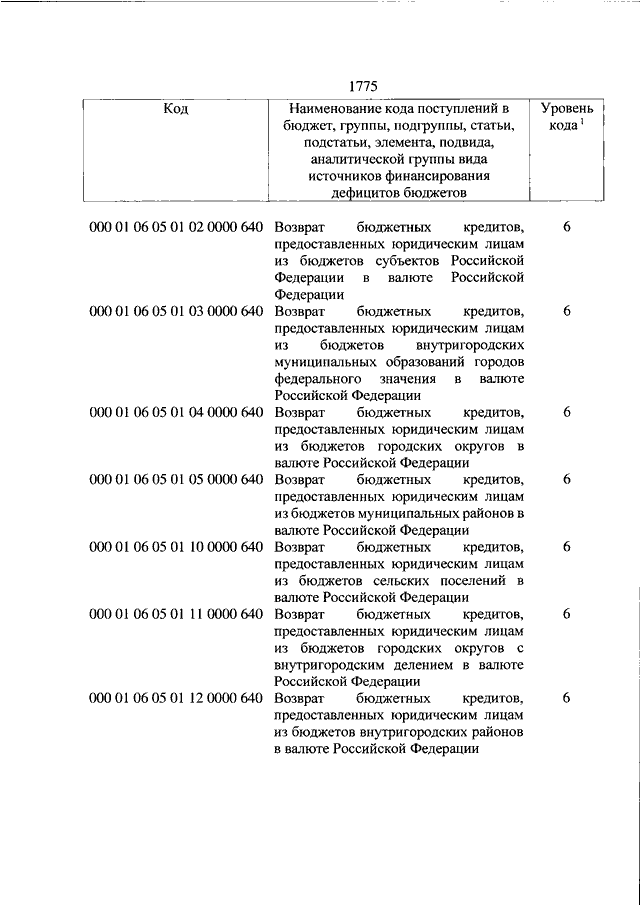 1775

| Код | Наименование кода поступлений в бюджет, группы, подгруппы, статьи, подстатьи, элемента, подвида, аналитической группы вида источников финансирования дефицитов бюджетов | Уровень кода $^1$ |
|---|---|---|
| 000 01 06 05 01 02 0000 640 | Возврат бюджетных кредитов, предоставленных юридическим лицам из бюджетов субъектов Российской Федерации в валюте Российской Федерации | 6 |
| 000 01 06 05 01 03 0000 640 | Возврат бюджетных кредитов, предоставленных юридическим лицам из бюджетов внутригородских муниципальных образований городов федерального значения в валюте Российской Федерации | 6 |
| 000 01 06 05 01 04 0000 640 | Возврат бюджетных кредитов, предоставленных юридическим лицам из бюджетов городских округов в валюте Российской Федерации | 6 |
| 000 01 06 05 01 05 0000 640 | Возврат бюджетных кредитов, предоставленных юридическим лицам из бюджетов муниципальных районов в валюте Российской Федерации | 6 |
| 000 01 06 05 01 10 0000 640 | Возврат бюджетных кредитов, предоставленных юридическим лицам из бюджетов сельских поселений в валюте Российской Федерации | 6 |
| 000 01 06 05 01 11 0000 640 | Возврат бюджетных кредитов, предоставленных юридическим лицам из бюджетов городских округов с внутригородским делением в валюте Российской Федерации | 6 |
| 000 01 06 05 01 12 0000 640 | Возврат бюджетных кредитов, предоставленных юридическим лицам из бюджетов внутригородских районов в валюте Российской Федерации | 6 |